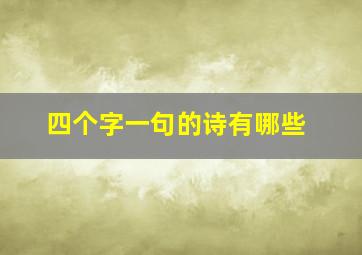 四个字一句的诗有哪些